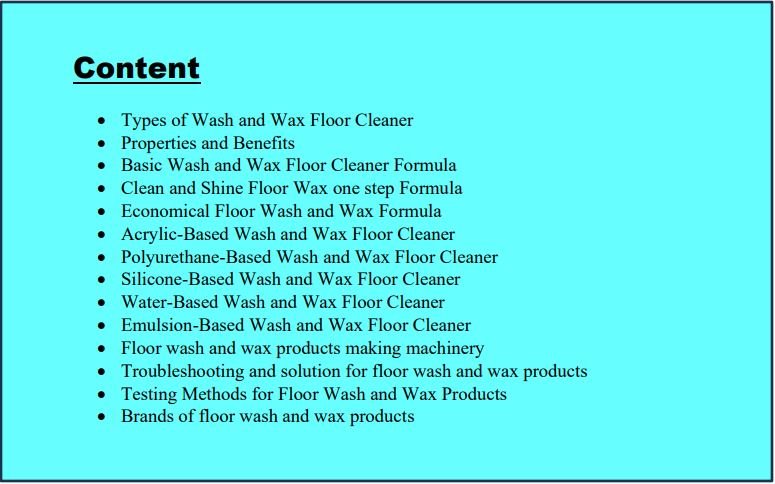 Content

• Types of Wash and Wax Floor Cleaner
• Properties and Benefits
• Basic Wash and Wax Floor Cleaner Formula
• Clean and Shine Floor Wax one step Formula
• Economical Floor Wash and Wax Formula
• Acrylic-Based Wash and Wax Floor Cleaner
• Polyurethane-Based Wash and Wax Floor Cleaner
• Silicone-Based Wash and Wax Floor Cleaner
• Water-Based Wash and Wax Floor Cleaner
• Emulsion-Based Wash and Wax Floor Cleaner
• Floor wash and wax products making machinery
• Troubleshooting and solution for floor wash and wax products
• Testing Methods for Floor Wash and Wax Products
• Brands of floor wash and wax products